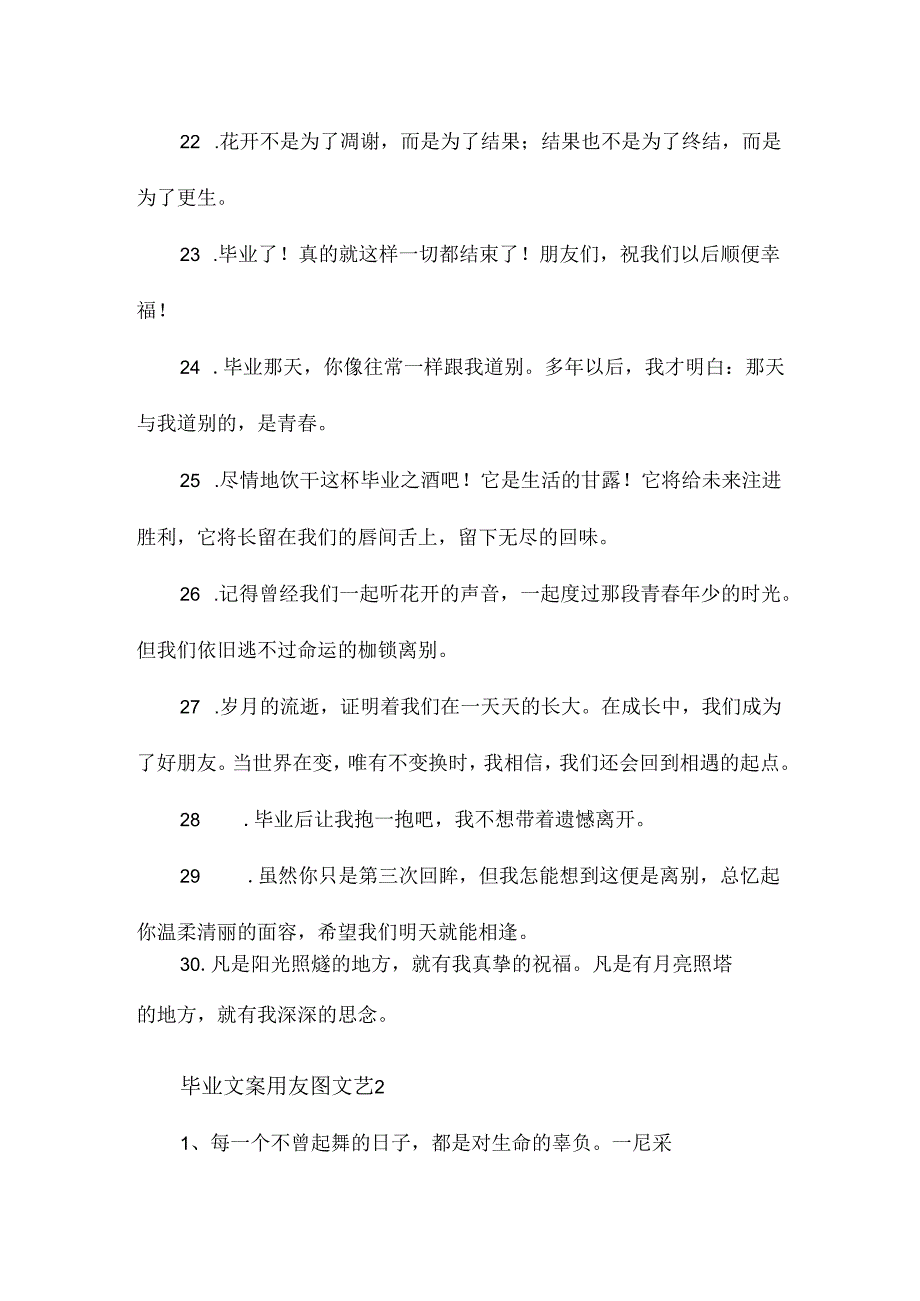 22 .花开不是为了凋谢，而是为了结果；结果也不是为了终结，而是为了更生。

23 .毕业了！真的就这样一切都结束了！朋友们，祝我们以后顺便幸福！

24 .毕业那天，你像往常一样跟我道别。多年以后，我才明白：那天与我道别的，是青春。

25 .尽情地饮干这杯毕业之酒吧！它是生活的甘露！它将给未来注进胜利，它将长留在我们的唇间舌上，留下无尽的回味。

26 .记得曾经我们一起听花开的声音，一起度过那段青春年少的时光。但我们依旧逃不过命运的枷锁离别。

27 .岁月的流逝，证明着我们在一天天的长大。在成长中，我们成为了好朋友。当世界在变，唯有不变换时，我相信，我们还会回到相遇的起点。

28 .毕业后让我抱一抱吧，我不想带着遗憾离开。

29 .虽然你只是第三次回眸，但我怎能想到这便是离别，总忆起你温柔清丽的面容，希望我们明天就能相逢。

30.凡是阳光照燧的地方，就有我真挚的祝福。凡是有月亮照塔的地方，就有我深深的思念。

毕业文案用友图文艺2

1、每一个不曾起舞的日子，都是对生命的辜负。一尼采